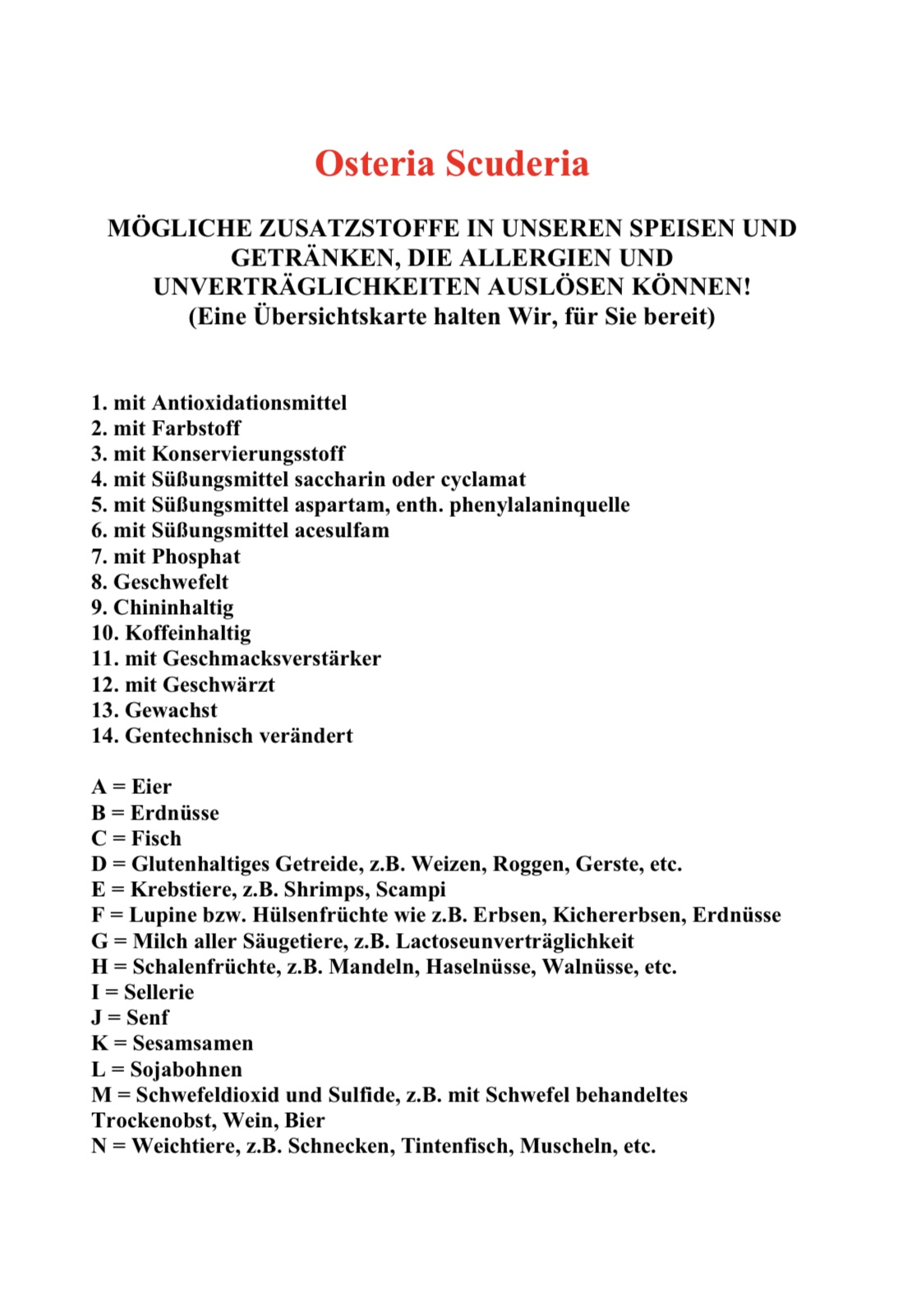 Osteria Scuderia

MÖGLICHE ZUSATZSTOFFE IN UNSEREN SPEISEN UND GETRÄNKEN, DIE ALLERGIEN UND UNVERTRÄGLICHKEITEN AUSLÖSEN KÖNNEN!
(Eine Übersichtskarte halten Wir, für Sie bereit)

1. mit Antioxidationsmittel
2. mit Farbstoff
3. mit Konservierungsstoff
4. mit Süßungsmittel saccharin oder cyclamat
5. mit Süßungsmittel aspartam, enth. phenylalaninquelle
6. mit Süßungsmittel acesulfam
7. mit Phosphat
8. Geschwefelt
9. Chininhaltig
10. Koffeinhaltig
11. mit Geschmacksverstärker
12. mit Geschwärzt
13. Gewachst
14. Gentechnisch verändert

A = Eier
B = Erdnüsse
C = Fisch
D = Glutenhaltiges Getreide, z.B. Weizen, Roggen, Gerste, etc.
E = Krebstiere, z.B. Shrimps, Scampi
F = Lupine bzw. Hülsenfrüchte wie z.B. Erbsen, Kichererbsen, Erdnüsse
G = Milch aller Säugetiere, z.B. Lactoseunverträglichkeit
H = Schalenfrüchte, z.B. Mandeln, Haselnüsse, Walnüsse, etc.
I = Sellerie
J = Senf
K = Sesamsamen
L = Sojabohnen
M = Schwefeldioxid und Sulfide, z.B. mit Schwefel behandeltes Trockenobst, Wein, Bier
N = Weichtiere, z.B. Schnecken, Tintenfisch, Muscheln, etc.